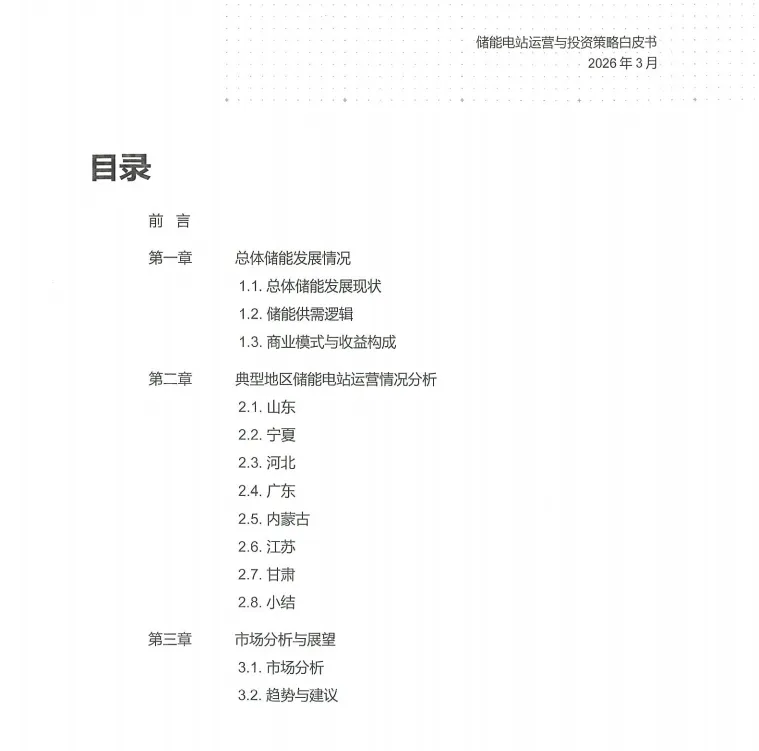 储能电站运营与投资策略白皮书
2026 年 3 月

目录

前 言

第一章 总体储能发展情况
1.1. 总体储能发展现状
1.2. 储能供需逻辑
1.3. 商业模式与收益构成

第二章 典型地区储能电站运营情况分析
2.1. 山东
2.2. 宁夏
2.3. 河北
2.4. 广东
2.5. 内蒙古
2.6. 江苏
2.7. 甘肃
2.8. 小结

第三章 市场分析与展望
3.1. 市场分析
3.2. 趋势与建议